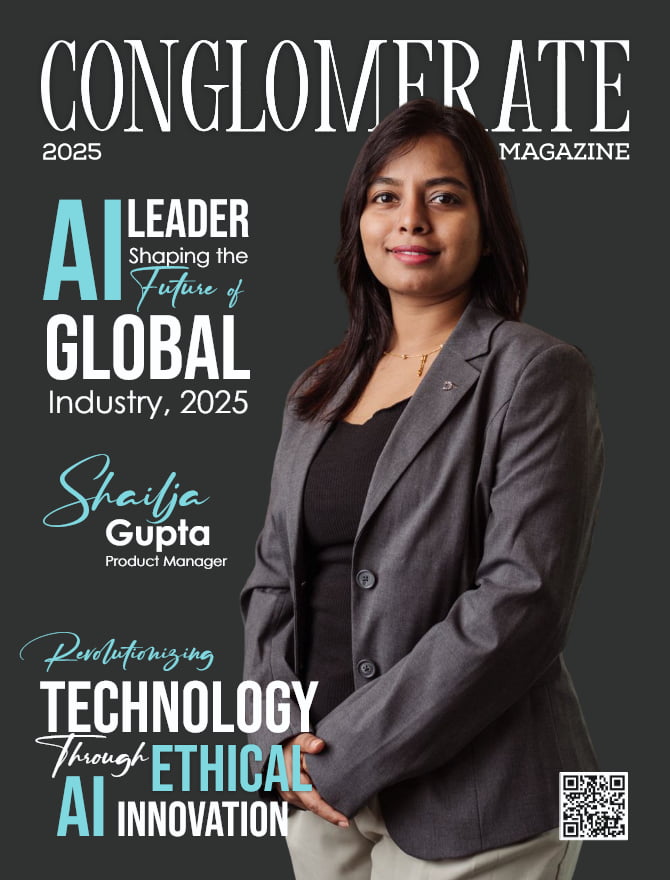 CONGLOMERATE
2025
MAGAZINE

AI LEADER Shaping the Future of GLOBAL Industry, 2025

Shailja Gupta
Product Manager

Revolutionizing TECHNOLOGY Through ETHICAL AI INNOVATION